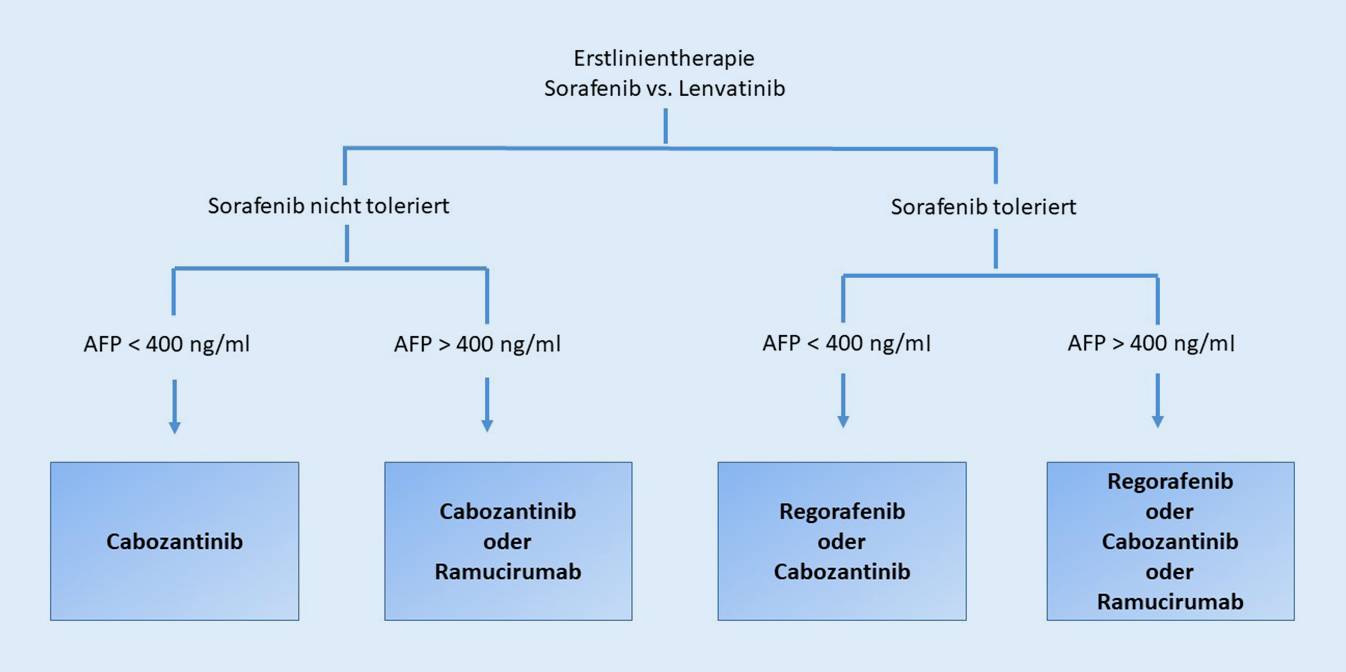 Erstlinientherapie
Sorafenib vs. Lenvatinib

Sorafenib nicht toleriert

Sorafenib toleriert

AFP < 400 ng/ml

AFP > 400 ng/ml

AFP < 400 ng/ml

AFP > 400 ng/ml

Cabozantinib

Cabozantinib oder Ramucirumab

Regorafenib oder Cabozantinib

Regorafenib oder Cabozantinib oder Ramucirumab